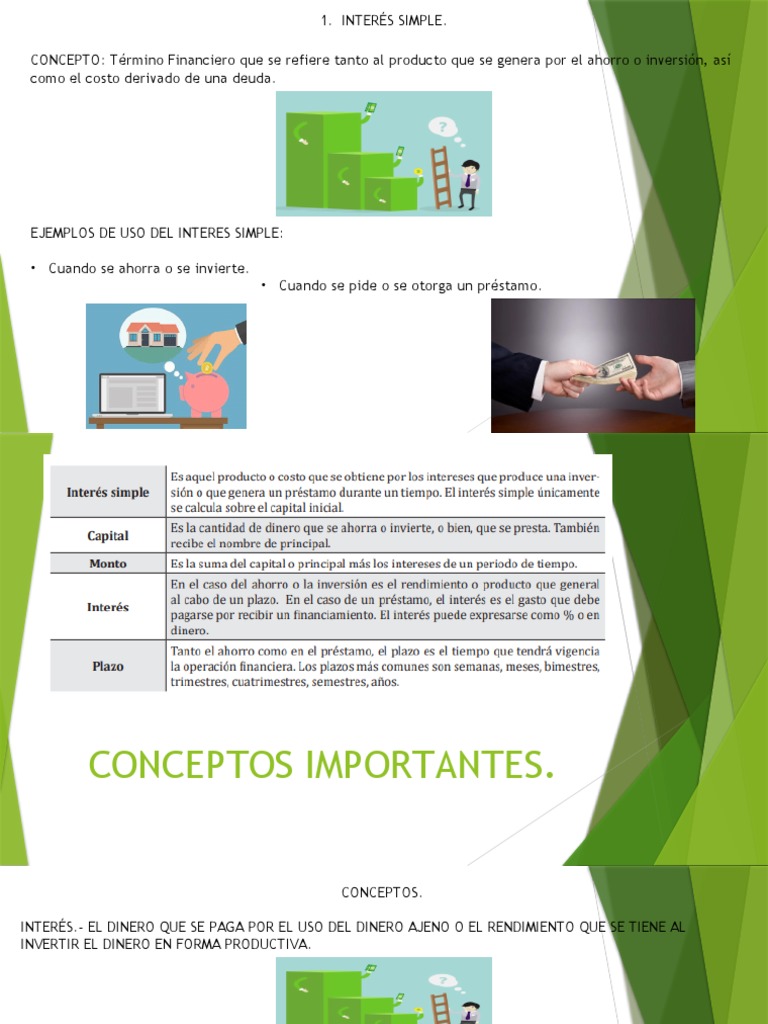 1. INTERÉS SIMPLE.

CONCEPTO: Término Financiero que se refiere tanto al producto que se genera por el ahorro o inversión, así como el costo derivado de una deuda.

EJEMPLOS DE USO DEL INTERES SIMPLE:

• Cuando se ahorra o se invierte.

• Cuando se pide o se otorga un préstamo.

| Interés simple | Es aquel producto o costo que se obtiene por los intereses que produce una inversión o que genera un préstamo durante un tiempo. El interés simple únicamente se calcula sobre el capital inicial. |
|---|---|
| Capital | Es la cantidad de dinero que se ahorra o invierte, o bien, que se presta. También recibe el nombre de principal. |
| Monto | Es la suma del capital o principal más los intereses de un periodo de tiempo. |
| Interés | En el caso del ahorro o la inversión es el rendimiento o producto que general al cabo de un plazo. En el caso de un préstamo, el interés es el gasto que debe pagarse por recibir un financiamiento. El interés puede expresarse como % o en dinero. |
| Plazo | Tanto el ahorro como en el préstamo, el plazo es el tiempo que tendrá vigencia la operación financiera. Los plazos más comunes son semanas, meses, bimestres, trimestres, cuatrimestres, semestres, años. |

CONCEPTOS IMPORTANTES.

CONCEPTOS.

INTERÉS.- EL DINERO QUE SE PAGA POR EL USO DEL DINERO AJENO O EL RENDIMIENTO QUE SE TIENE AL INVERTIR EL DINERO EN FORMA PRODUCTIVA.